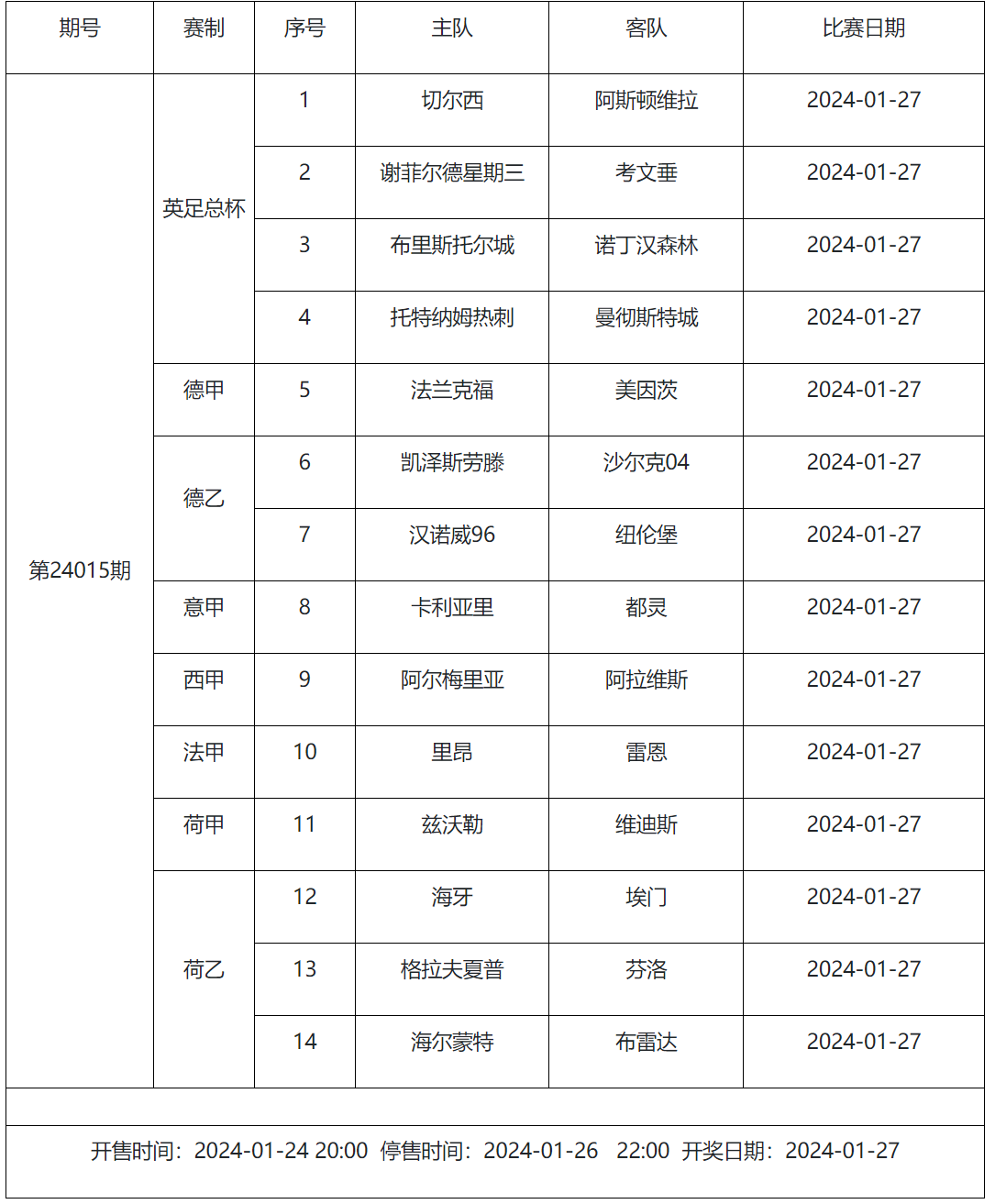 | 期号 | 赛制 | 序号 | 主队 | 客队 | 比赛日期 |
|---|---|---|---|---|---|
| 第24015期 | 英足总杯 | 1 | 切尔西 | 阿斯顿维拉 | 2024-01-27 |
| | | 2 | 谢菲尔德星期三 | 考文垂 | 2024-01-27 |
| | | 3 | 布里斯托尔城 | 诺丁汉森林 | 2024-01-27 |
| | | 4 | 托特纳姆热刺 | 曼彻斯特城 | 2024-01-27 |
| | 德甲 | 5 | 法兰克福 | 美因茨 | 2024-01-27 |
| | 德乙 | 6 | 凯泽斯劳滕 | 沙尔克04 | 2024-01-27 |
| | | 7 | 汉诺威96 | 纽伦堡 | 2024-01-27 |
| | 意甲 | 8 | 卡利亚里 | 都灵 | 2024-01-27 |
| | 西甲 | 9 | 阿尔梅里亚 | 阿拉维斯 | 2024-01-27 |
| | 法甲 | 10 | 里昂 | 雷恩 | 2024-01-27 |
| | 荷甲 | 11 | 兹沃勒 | 维迪斯 | 2024-01-27 |
| | 荷乙 | 12 | 海牙 | 埃门 | 2024-01-27 |
| | | 13 | 格拉夫夏普 | 芬洛 | 2024-01-27 |
| | | 14 | 海尔蒙特 | 布雷达 | 2024-01-27 |

开售时间：2024-01-24 20:00 停售时间：2024-01-26 22:00 开奖日期：2024-01-27